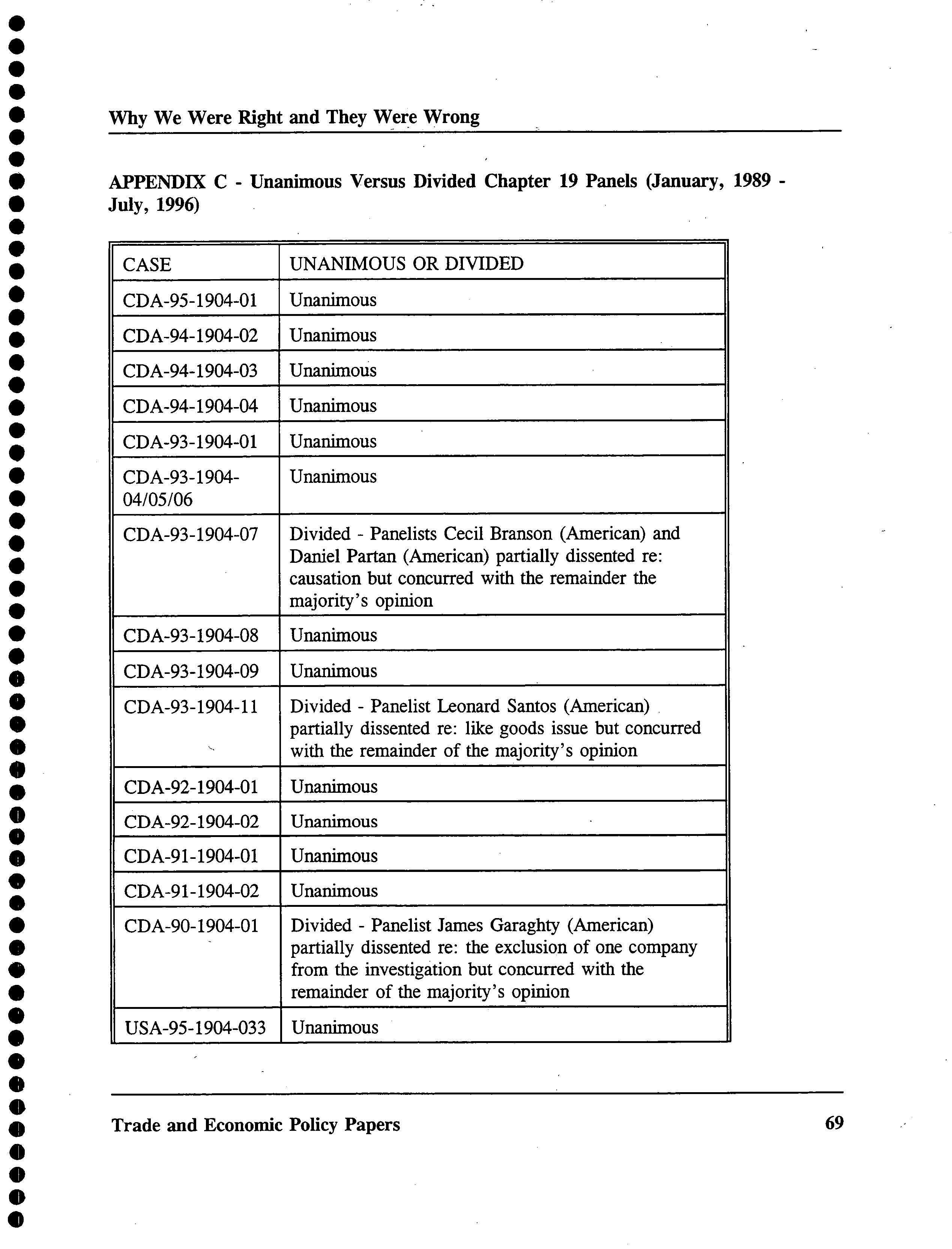 Why We Were Right and They Were Wrong

APPENDIX C - Unanimous Versus Divided Chapter 19 Panels (January, 1989 - July, 1996)

| CASE | UNANIMOUS OR DIVIDED |
|---|---|
| CDA-95-1904-01 | Unanimous |
| CDA-94-1904-02 | Unanimous |
| CDA-94-1904-03 | Unanimous |
| CDA-94-1904-04 | Unanimous |
| CDA-93-1904-01 | Unanimous |
| CDA-93-1904-04/05/06 | Unanimous |
| CDA-93-1904-07 | Divided - Panelists Cecil Branson (American) and Daniel Partan (American) partially dissented re: causation but concurred with the remainder the majority's opinion |
| CDA-93-1904-08 | Unanimous |
| CDA-93-1904-09 | Unanimous |
| CDA-93-1904-11 | Divided - Panelist Leonard Santos (American) partially dissented re: like goods issue but concurred with the remainder of the majority's opinion |
| CDA-92-1904-01 | Unanimous |
| CDA-92-1904-02 | Unanimous |
| CDA-91-1904-01 | Unanimous |
| CDA-91-1904-02 | Unanimous |
| CDA-90-1904-01 | Divided - Panelist James Garaghty (American) partially dissented re: the exclusion of one company from the investigation but concurred with the remainder of the majority's opinion |
| USA-95-1904-033 | Unanimous |

Trade and Economic Policy Papers 69